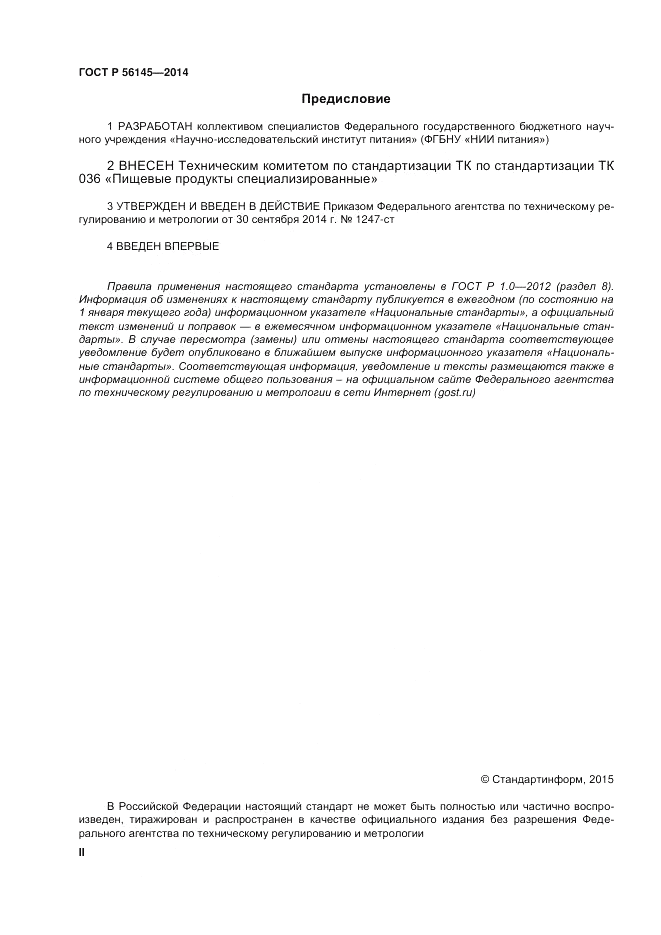 ГОСТ Р 56145—2014

Предисловие

1 РАЗРАБОТАН коллективом специалистов Федерального государственного бюджетного научного учреждения «Научно-исследовательский институт питания» (ФГБНУ «НИИ питания»)

2 ВНЕСЕН Техническим комитетом по стандартизации ТК по стандартизации ТК 036 «Пищевые продукты специализированные»

3 УТВЕРЖДЕН И ВВЕДЕН В ДЕЙСТВИЕ Приказом Федерального агентства по техническому регулированию и метрологии от 30 сентября 2014 г. № 1247-ст

4 ВВЕДЕН ВПЕРВЫЕ

Правила применения настоящего стандарта установлены в ГОСТ Р 1.0—2012 (раздел 8). Информация об изменениях к настоящему стандарту публикуется в ежегодном (по состоянию на 1 января текущего года) информационном указателе «Национальные стандарты», а официальный текст изменений и поправок — в ежемесячном информационном указателе «Национальные стандарты». В случае пересмотра (замены) или отмены настоящего стандарта соответствующее уведомление будет опубликовано в ближайшем выпуске информационного указателя «Национальные стандарты». Соответствующая информация, уведомление и тексты размещаются также в информационной системе общего пользования – на официальном сайте Федерального агентства по техническому регулированию и метрологии в сети Интернет (gost.ru)

© Стандартинформ, 2015

В Российской Федерации настоящий стандарт не может быть полностью или частично воспроизведен, тиражирован и распространен в качестве официального издания без разрешения Федерального агентства по техническому регулированию и метрологии

II